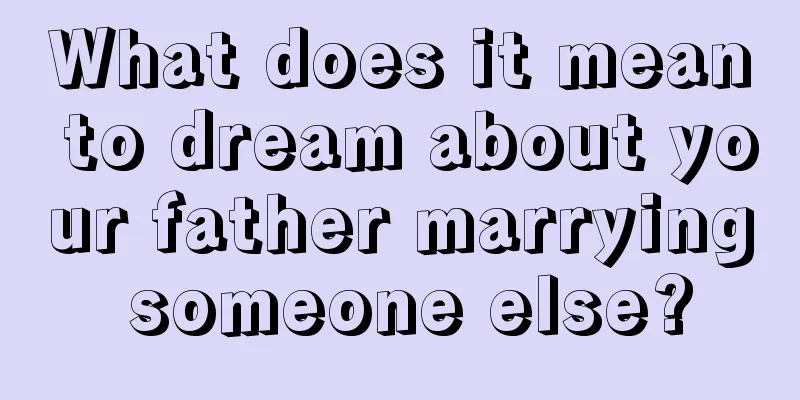 What does it mean to dream about your father marrying someone else?